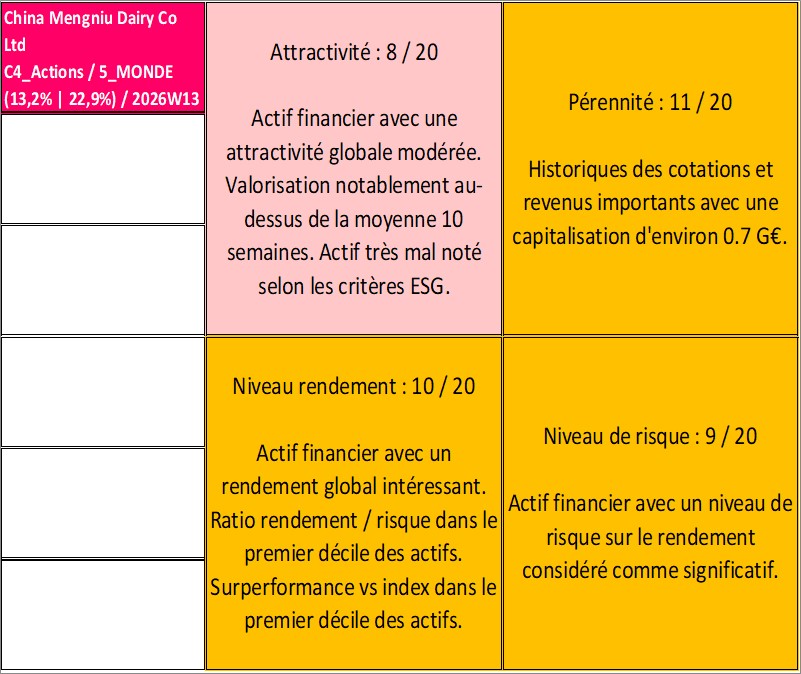 China Mengniu Dairy Co Ltd
C4_Actions / 5_MONDE
(13,2% | 22,9%) / 2026W13

Attractivité : 8 / 20

Actif financier avec une attractivité globale modérée. Valorisation notablement au-dessus de la moyenne 10 semaines. Actif très mal noté selon les critères ESG.

Pérennité : 11 / 20

Historiques des cotations et revenus importants avec une capitalisation d'environ 0.7 G€.

Niveau rendement : 10 / 20

Actif financier avec un rendement global intéressant. Ratio rendement / risque dans le premier décile des actifs. Surperformance vs index dans le premier décile des actifs.

Niveau de risque : 9 / 20

Actif financier avec un niveau de risque sur le rendement considéré comme significatif.